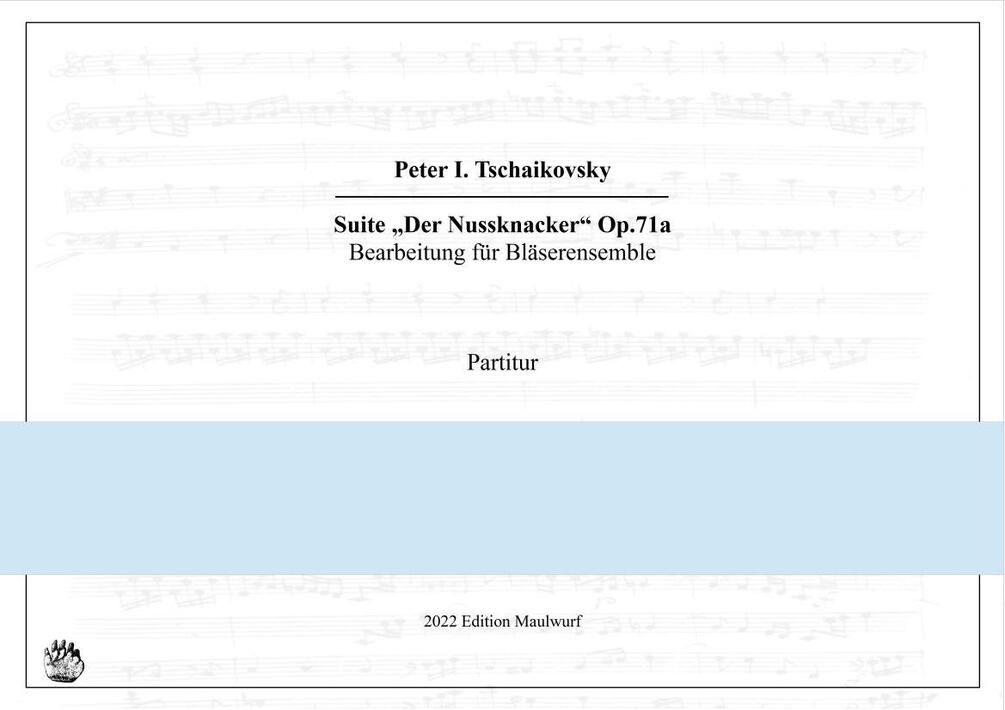 Peter I. Tschaikovsky

Suite „Der Nussknacker“ Op.71a
Bearbeitung für Bläserensemble

Partitur

2022 Edition Maulwurf